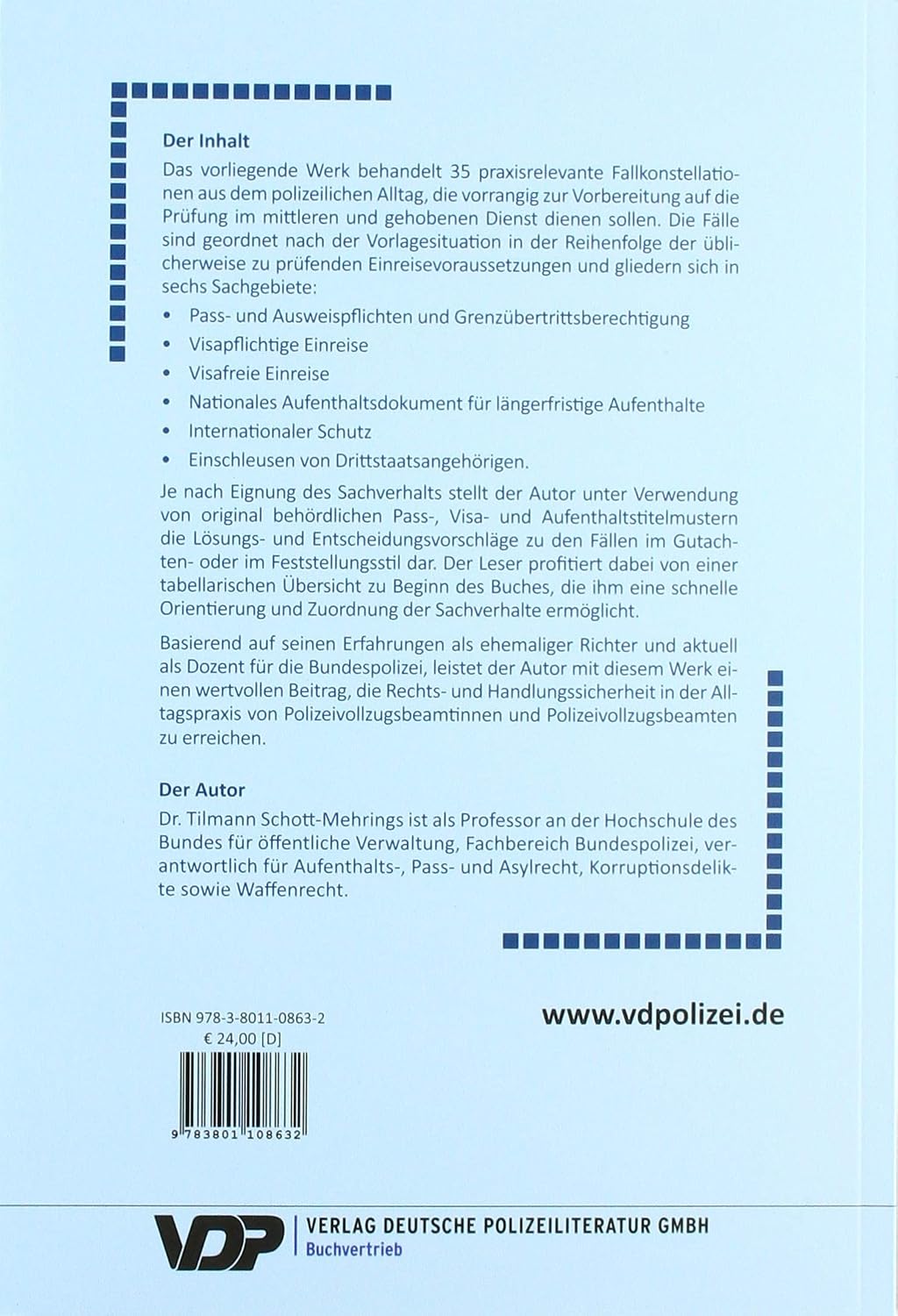 Der Inhalt

Das vorliegende Werk behandelt 35 praxisrelevante Fallkonstellationen aus dem polizeilichen Alltag, die vorrangig zur Vorbereitung auf die Prüfung im mittleren und gehobenen Dienst dienen sollen. Die Fälle sind geordnet nach der Vorlagesituation in der Reihenfolge der üblicherweise zu prüfenden Einreisevoraussetzungen und gliedern sich in sechs Sachgebiete:

• Pass- und Ausweispflichten und Grenzübertrittsberechtigung
• Visapflichtige Einreise
• Visafreie Einreise
• Nationales Aufenthaltsdokument für längerfristige Aufenthalte
• Internationaler Schutz
• Einschleusen von Drittstaatsangehörigen.

Je nach Eignung des Sachverhalts stellt der Autor unter Verwendung von original behördlichen Pass-, Visa- und Aufenthaltstitelmustern die Lösungs- und Entscheidungsvorschläge zu den Fällen im Gutachten- oder im Feststellungsstil dar. Der Leser profitiert dabei von einer tabellarischen Übersicht zu Beginn des Buches, die ihm eine schnelle Orientierung und Zuordnung der Sachverhalte ermöglicht.

Basierend auf seinen Erfahrungen als ehemaliger Richter und aktuell als Dozent für die Bundespolizei, leistet der Autor mit diesem Werk einen wertvollen Beitrag, die Rechts- und Handlungssicherheit in der Alltagspraxis von Polizeivollzugsbeamtinnen und Polizeivollzugsbeamten zu erreichen.

Der Autor

Dr. Tilmann Schott-Mehrings ist als Professor an der Hochschule des Bundes für öffentliche Verwaltung, Fachbereich Bundespolizei, verantwortlich für Aufenthalts-, Pass- und Asylrecht, Korruptionsdelikte sowie Waffenrecht.

ISBN 978-3-8011-0863-2
€ 24,00 [D]

9 783801 108632

www.vdpolizei.de

VDP | VERLAG DEUTSCHE POLIZEILITERATUR GMBH
Buchvertrieb